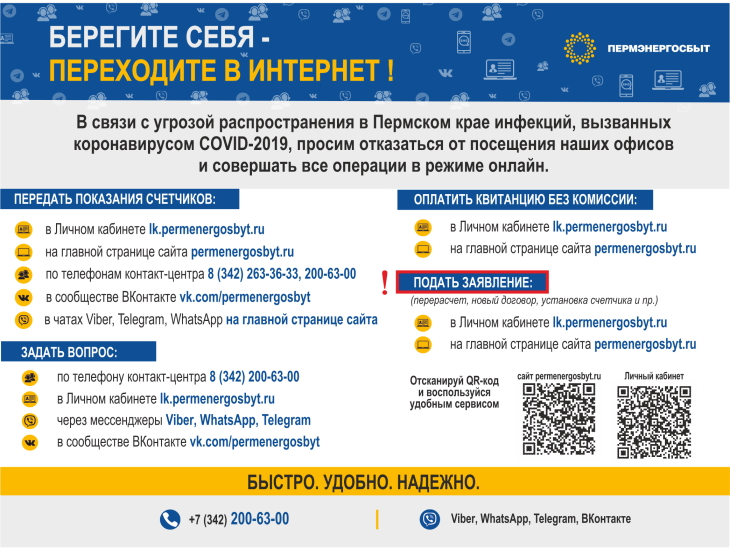 БЕРЕГИТЕ СЕБЯ -
ПЕРЕХОДИТЕ В ИНТЕРНЕТ !

ПЕРМЭНЕРГОСБЫТ

В связи с угрозой распространения в Пермском крае инфекций, вызванных коронавирусом COVID-2019, просим отказаться от посещения наших офисов и совершать все операции в режиме онлайн.

ПЕРЕДАТЬ ПОКАЗАНИЯ СЧЕТЧИКОВ:

в Личном кабинете lk.permenergosbyt.ru
на главной странице сайта permenergosbyt.ru
по телефонам контакт-центра 8 (342) 263-36-33, 200-63-00
в сообществе ВКонтакте vk.com/permenergosbyt
в чатах Viber, Telegram, WhatsApp на главной странице сайта

ЗАДАТЬ ВОПРОС:

по телефону контакт-центра 8 (342) 200-63-00
в Личном кабинете lk.permenergosbyt.ru
через мессенджеры Viber, WhatsApp, Telegram
в сообществе ВКонтакте vk.com/permenergosbyt

ОПЛАТИТЬ КВИТАНЦИЮ БЕЗ КОМИССИИ:

в Личном кабинете lk.permenergosbyt.ru
на главной странице сайта permenergosbyt.ru

!
ПОДАТЬ ЗАЯВЛЕНИЕ:
(перерасчет, новый договор, установка счетчика и пр.)

в Личном кабинете lk.permenergosbyt.ru
на главной странице сайта permenergosbyt.ru

Отсканируй QR-код и воспользуйся удобным сервисом

сайт permenergosbyt.ru

Личный кабинет

БЫСТРО. УДОБНО. НАДЕЖНО.

+7 (342) 200-63-00

Viber, WhatsApp, Telegram, ВКонтакте